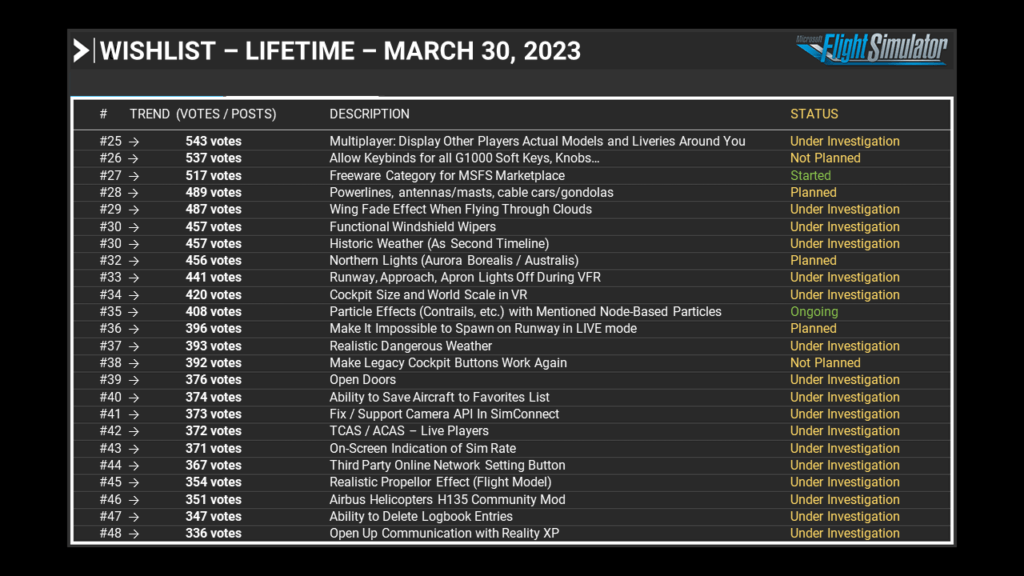 WISHLIST – LIFETIME – MARCH 30, 2023

Microsoft Flight Simulator

| # | TREND (VOTES / POSTS) | DESCRIPTION | STATUS |
|---|---|---|---|
| #25 → | 543 votes | Multiplayer: Display Other Players Actual Models and Liveries Around You | Under Investigation |
| #26 → | 537 votes | Allow Keybinds for all G1000 Soft Keys, Knobs… | Not Planned |
| #27 → | 517 votes | Freeware Category for MSFS Marketplace | Started |
| #28 → | 489 votes | Powerlines, antennas/masts, cable cars/gondolas | Planned |
| #29 → | 487 votes | Wing Fade Effect When Flying Through Clouds | Under Investigation |
| #30 → | 457 votes | Functional Windshield Wipers | Under Investigation |
| #30 → | 457 votes | Historic Weather (As Second Timeline) | Under Investigation |
| #32 → | 456 votes | Northern Lights (Aurora Borealis / Australis) | Planned |
| #33 → | 441 votes | Runway, Approach, Apron Lights Off During VFR | Under Investigation |
| #34 → | 420 votes | Cockpit Size and World Scale in VR | Under Investigation |
| #35 → | 408 votes | Particle Effects (Contrails, etc.) with Mentioned Node-Based Particles | Ongoing |
| #36 → | 396 votes | Make It Impossible to Spawn on Runway in LIVE mode | Planned |
| #37 → | 393 votes | Realistic Dangerous Weather | Under Investigation |
| #38 → | 392 votes | Make Legacy Cockpit Buttons Work Again | Not Planned |
| #39 → | 376 votes | Open Doors | Under Investigation |
| #40 → | 374 votes | Ability to Save Aircraft to Favorites List | Under Investigation |
| #41 → | 373 votes | Fix / Support Camera API In SimConnect | Under Investigation |
| #42 → | 372 votes | TCAS / ACAS – Live Players | Under Investigation |
| #43 → | 371 votes | On-Screen Indication of Sim Rate | Under Investigation |
| #44 → | 367 votes | Third Party Online Network Setting Button | Under Investigation |
| #45 → | 354 votes | Realistic Propellor Effect (Flight Model) | Under Investigation |
| #46 → | 351 votes | Airbus Helicopters H135 Community Mod | Under Investigation |
| #47 → | 347 votes | Ability to Delete Logbook Entries | Under Investigation |
| #48 → | 336 votes | Open Up Communication with Reality XP | Under Investigation |